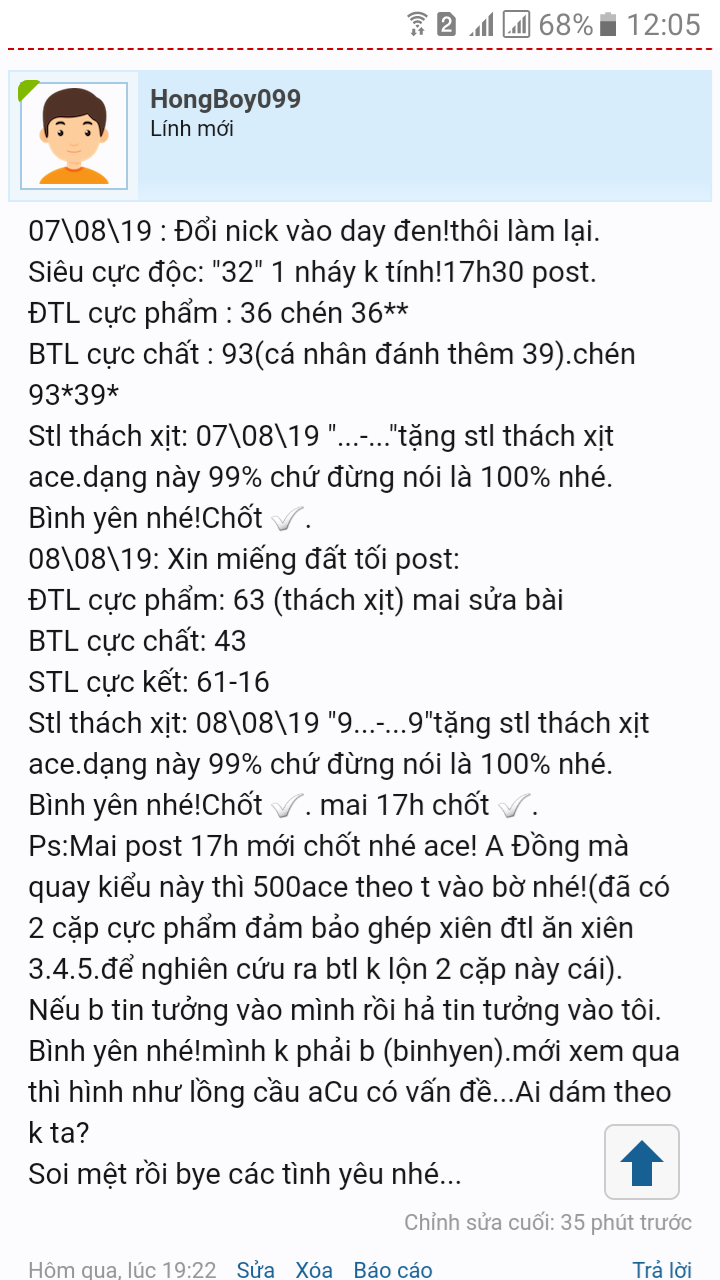 2 68% 12:05

HongBoy099
Lính mới

07\08\19 : Đổi nick vào day đen!thôi làm lại.
Siêu cực độc: "32" 1 nháy k tính!17h30 post.
ĐTL cực phẩm : 36 chén 36**
BTL cực chất : 93(cá nhân đánh thêm 39).chén 93*39*
Stl thách xịt: 07\08\19 "...-..."tặng stl thách xịt ace.dạng này 99% chứ đừng nói là 100% nhé.
Bình yên nhé!Chốt ✓.
08\08\19: Xin miếng đất tối post:
ĐTL cực phẩm: 63 (thách xịt) mai sửa bài
BTL cực chất: 43
STL cực kết: 61-16
Stl thách xịt: 08\08\19 "9...-...9"tặng stl thách xịt ace.dạng này 99% chứ đừng nói là 100% nhé.
Bình yên nhé!Chốt ✓. mai 17h chốt ✓.
Ps:Mai post 17h mới chốt nhé ace! A Đồng mà quay kiểu này thì 500ace theo t vào bờ nhé!(đã có 2 cặp cực phẩm đảm bảo ghép xiên đtl ăn xiên 3.4.5.để nghiên cứu ra btl k lộn 2 cặp này cái).
Nếu b tin tưởng vào mình rồi hả tin tưởng vào tôi.
Bình yên nhé!mình k phải b (binhyen).mới xem qua thì hình như lồng cầu aCu có vấn đề...Ai dám theo k ta?
Soi mệt rồi bye các tình yêu nhé...

Chỉnh sửa cuối: 35 phút trước

Hôm qua, lúc 19:22 Sửa Xóa Báo cáo Trả lời